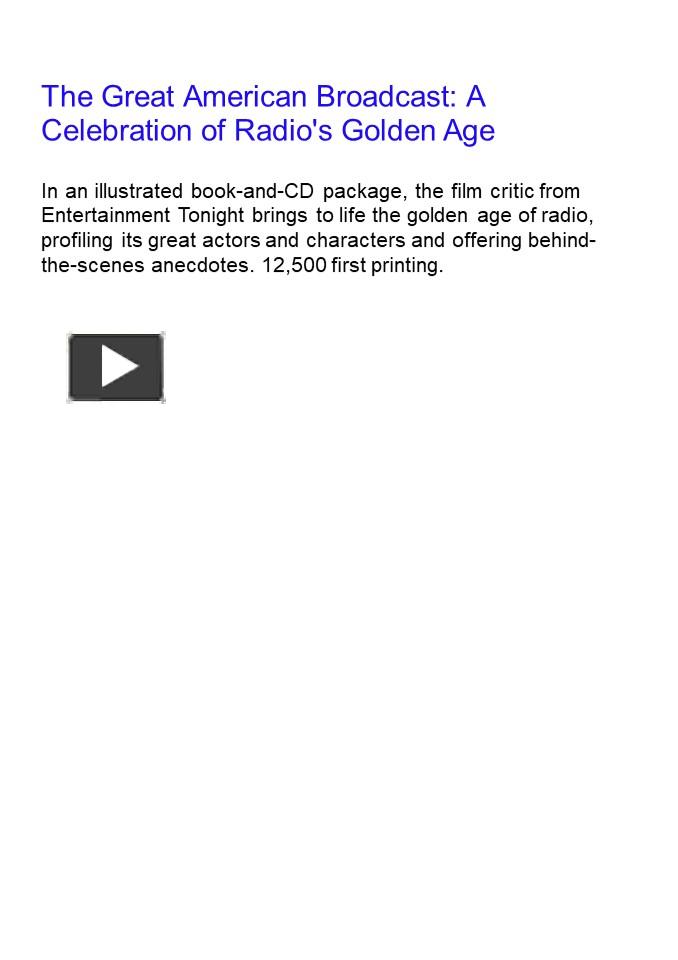 The Great American Broadcast: A Celebration of Radio's Golden Age

In an illustrated book-and-CD package, the film critic from Entertainment Tonight brings to life the golden age of radio, profiling its great actors and characters and offering behind-the-scenes anecdotes. 12,500 first printing.